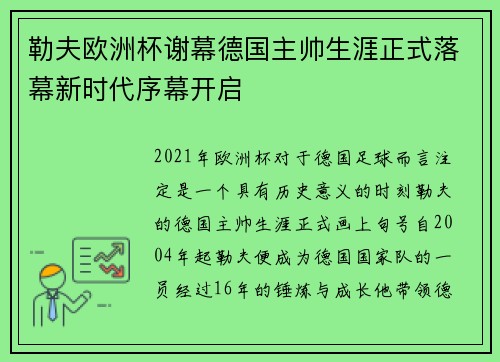 勒夫欧洲杯谢幕德国主帅生涯正式落幕新时代序幕开启

2021年欧洲杯对于德国足球而言注定是一个具有历史意义的时刻勒夫的德国主帅生涯正式画上句号自2004年起勒夫便成为德国国家队的一员经过16年的锤炼与成长他带领德